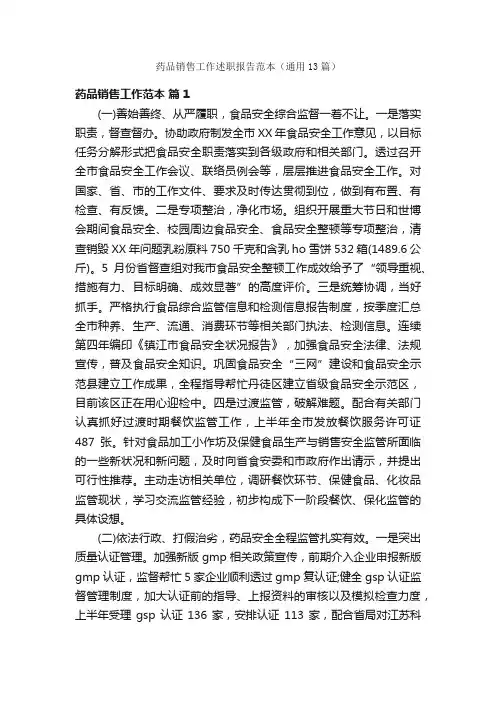 药品销售工作述职报告范本（通用13篇）

药品销售工作范本 篇1

(一)善始善终、从严履职，食品安全综合监督一着不让。一是落实职责，督查督办。协助政府制发全市XX年食品安全工作意见，以目标任务分解形式把食品安全职责落实到各级政府和相关部门。透过召开全市食品安全工作会议、联络员例会等，层层推进食品安全工作。对国家、省、市的工作文件、要求及时传达贯彻到位，做到有布置、有检查、有反馈。二是专项整治，净化市场。组织开展重大节日和世博会期间食品安全、校园周边食品安全、食品安全整顿等专项整治，清查销毁XX年问题乳粉原料750千克和含乳ho雪饼532箱(1489.6公斤)。5月份省督查组对我市食品安全整顿工作成效给予了“领导重视、措施有力、目标明确、成效显著”的高度评价。三是统筹协调，当好抓手。严格执行食品综合监管信息和检测信息报告制度，按季度汇总全市种养、生产、流通、消费环节等相关部门执法、检测信息。连续第四年编印《镇江市食品安全状况报告》，加强食品安全法律、法规宣传，普及食品安全知识。巩固食品安全“三网”建设和食品安全示范县建立工作成果，全程指导帮忙丹徒区建立省级食品安全示范区，目前该区正在用心迎检中。四是过渡监管，破解难题。配合有关部门认真抓好过渡时期餐饮监管工作，上半年全市发放餐饮服务许可证487张。针对食品加工小作坊及保健食品生产与销售安全监管所面临的一些新状况和新问题，及时向省食安委和市政府作出请示，并提出可行性推荐。主动走访相关单位，调研餐饮环节、保健食品、化妆品监管现状，学习交流监管经验，初步构成下一阶段餐饮、保化监管的具体设想。

(二)依法行政、打假治劣，药品安全全程监管扎实有效。一是突出质量认证管理。加强新版gmp相关政策宣传，前期介入企业申报新版gmp认证，监督帮忙5家企业顺利透过gmp复认证;健全gsp认证监督管理制度，加大认证前的指导、上报资料的审核以及模拟检查力度，上半年受理gsp认证136家，安排认证113家，配合省局对江苏科